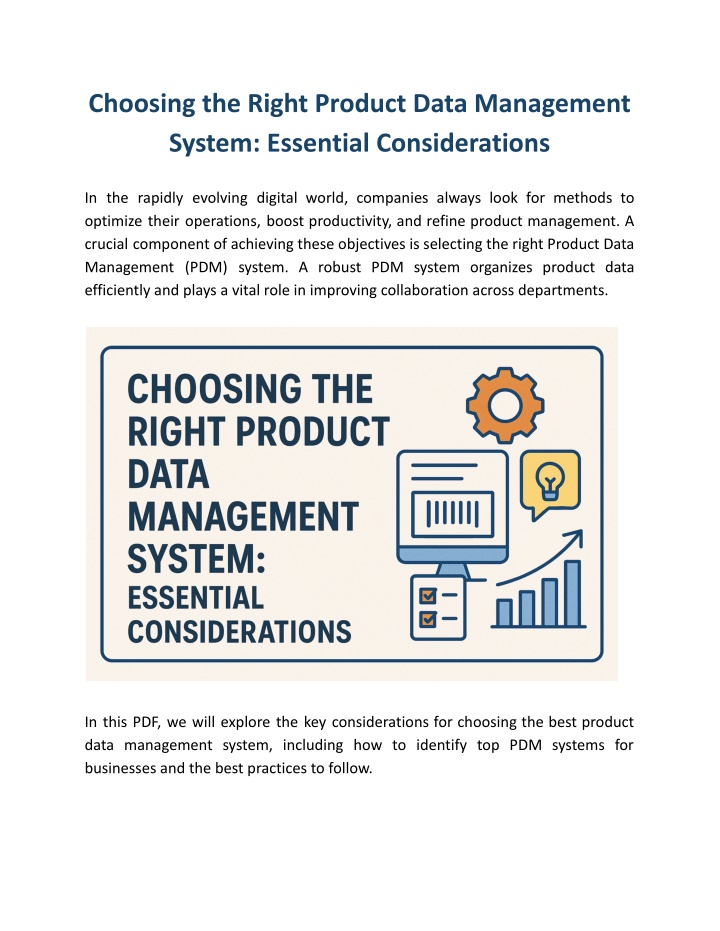 Choosing the Right Product Data Management System: Essential Considerations

In the rapidly evolving digital world, companies always look for methods to optimize their operations, boost productivity, and refine product management. A crucial component of achieving these objectives is selecting the right Product Data Management (PDM) system. A robust PDM system organizes product data efficiently and plays a vital role in improving collaboration across departments.

CHOOSING THE RIGHT PRODUCT DATA MANAGEMENT SYSTEM: ESSENTIAL CONSIDERATIONS

In this PDF, we will explore the key considerations for choosing the best product data management system, including how to identify top PDM systems for businesses and the best practices to follow.